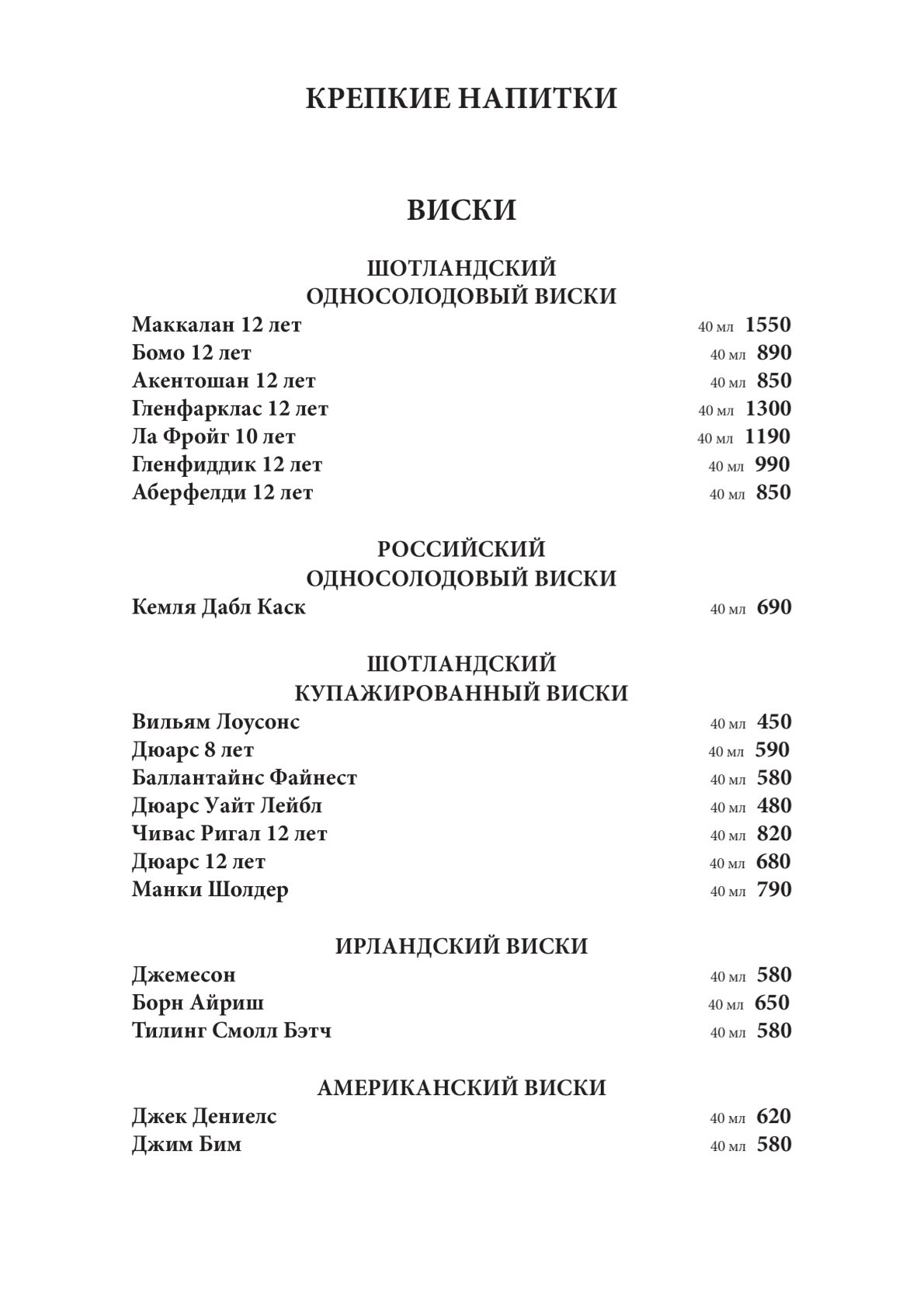 КРЕПКИЕ НАПИТКИ

ВИСКИ

ШОТЛАНДСКИЙ
ОДНОСОЛОДОВЫЙ ВИСКИ

Маккалан 12 лет 40 мл 1550
Бомо 12 лет 40 мл 890
Акентошан 12 лет 40 мл 850
Гленфарклас 12 лет 40 мл 1300
Ла Фройг 10 лет 40 мл 1190
Гленфиддик 12 лет 40 мл 990
Аберфелди 12 лет 40 мл 850

РОССИЙСКИЙ
ОДНОСОЛОДОВЫЙ ВИСКИ

Кемля Дабл Каск 40 мл 690

ШОТЛАНДСКИЙ
КУПАЖИРОВАННЫЙ ВИСКИ

Вильям Лоусонс 40 мл 450
Дюарс 8 лет 40 мл 590
Баллантайнс Файнест 40 мл 580
Дюарс Уайт Лейбл 40 мл 480
Чивас Ригал 12 лет 40 мл 820
Дюарс 12 лет 40 мл 680
Манки Шолдер 40 мл 790

ИРЛАНДСКИЙ ВИСКИ

Джемесон 40 мл 580
Борн Айриш 40 мл 650
Тилинг Смолл Бэтч 40 мл 580

АМЕРИКАНСКИЙ ВИСКИ

Джек Дениелс 40 мл 620
Джим Бим 40 мл 580